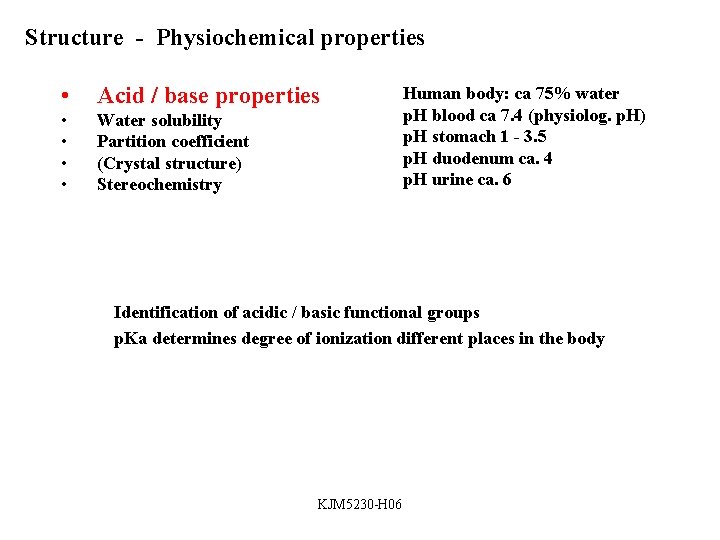 Structure - Physiochemical properties

• Acid / base properties
• Water solubility
• Partition coefficient
• (Crystal structure)
• Stereochemistry

Human body: ca 75% water
pH blood ca 7.4 (physiolog. pH)
pH stomach 1 - 3.5
pH duodenum ca. 4
pH urine ca. 6

Identification of acidic / basic functional groups
pKa determines degree of ionization different places in the body

KJM5230-H06